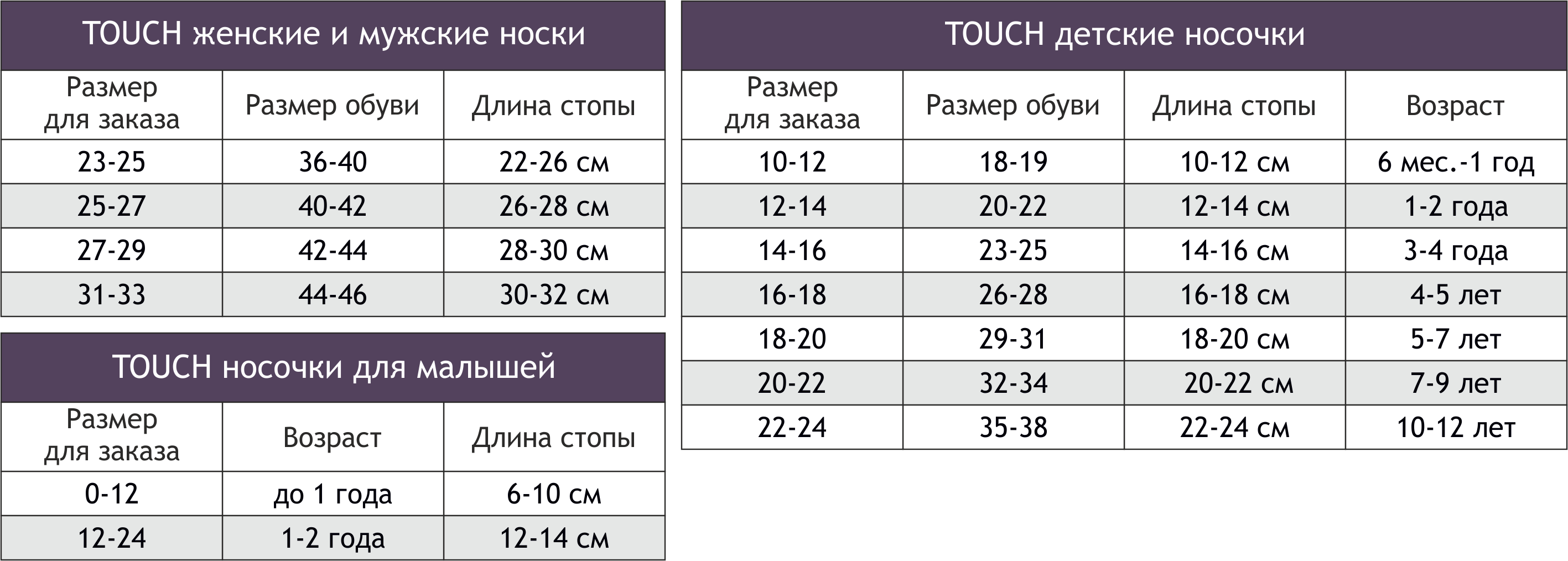 TOUCH женские и мужские носки

| Размер для заказа | Размер обуви | Длина стопы |
|---|---|---|
| 23-25 | 36-40 | 22-26 см |
| 25-27 | 40-42 | 26-28 см |
| 27-29 | 42-44 | 28-30 см |
| 31-33 | 44-46 | 30-32 см |

TOUCH носочки для малышей

| Размер для заказа | Возраст | Длина стопы |
|---|---|---|
| 0-12 | до 1 года | 6-10 см |
| 12-24 | 1-2 года | 12-14 см |

TOUCH детские носочки

| Размер для заказа | Размер обуви | Длина стопы | Возраст |
|---|---|---|---|
| 10-12 | 18-19 | 10-12 см | 6 мес.-1 год |
| 12-14 | 20-22 | 12-14 см | 1-2 года |
| 14-16 | 23-25 | 14-16 см | 3-4 года |
| 16-18 | 26-28 | 16-18 см | 4-5 лет |
| 18-20 | 29-31 | 18-20 см | 5-7 лет |
| 20-22 | 32-34 | 20-22 см | 7-9 лет |
| 22-24 | 35-38 | 22-24 см | 10-12 лет |